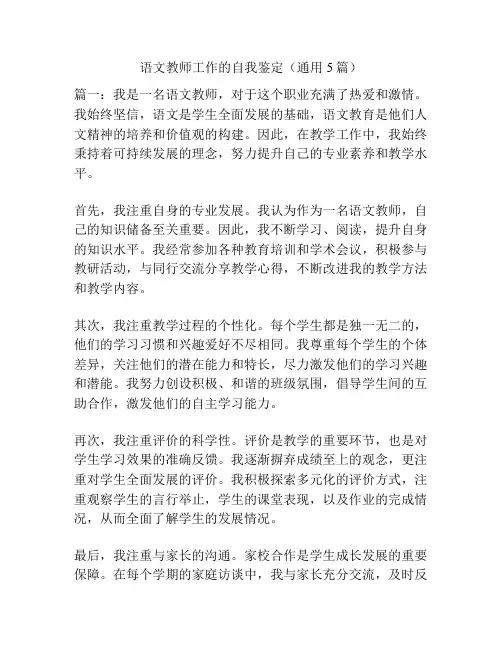 语文教师工作的自我鉴定（通用 5 篇）

篇一：我是一名语文教师，对于这个职业充满了热爱和激情。我始终坚信，语文是学生全面发展的基础，语文教育是他们人文精神的培养和价值观的构建。因此，在教学工作中，我始终秉持着可持续发展的理念，努力提升自己的专业素养和教学水平。

首先，我注重自身的专业发展。我认为作为一名语文教师，自己的知识储备至关重要。因此，我不断学习、阅读，提升自身的知识水平。我经常参加各种教育培训和学术会议，积极参与教研活动，与同行交流分享教学心得，不断改进我的教学方法和教学内容。

其次，我注重教学过程的个性化。每个学生都是独一无二的，他们的学习习惯和兴趣爱好不尽相同。我尊重每个学生的个体差异，关注他们的潜在能力和特长，尽力激发他们的学习兴趣和潜能。我努力创设积极、和谐的班级氛围，倡导学生间的互助合作，激发他们的自主学习能力。

再次，我注重评价的科学性。评价是教学的重要环节，也是对学生学习效果的准确反馈。我逐渐摒弃成绩至上的观念，更注重对学生全面发展的评价。我积极探索多元化的评价方式，注重观察学生的言行举止，学生的课堂表现，以及作业的完成情况，从而全面了解学生的发展情况。

最后，我注重与家长的沟通。家校合作是学生成长发展的重要保障。在每个学期的家庭访谈中，我与家长充分交流，及时反